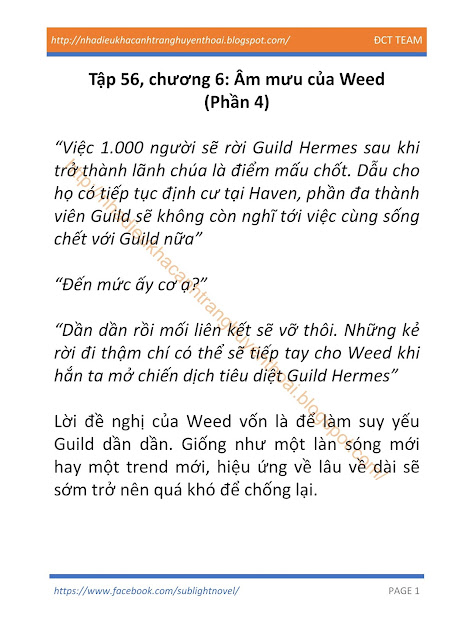 http://nhadieukhacanhtranghuyenthoai.blogspot.com/ ĐCT TEAM

Tập 56, chương 6: Âm mưu của Weed
(Phần 4)

"Việc 1.000 người sẽ rời Guild Hermes sau khi trở thành lãnh chúa là điểm mấu chốt. Dẫu cho họ có tiếp tục định cư tại Haven, phần đa thành viên Guild sẽ không còn nghĩ tới việc cùng sống chết với Guild nữa"

"Đến mức ấy cơ ạ?"

"Dần dần rồi mối liên kết sẽ vỡ thôi. Những kẻ rời đi thậm chí có thể sẽ tiếp tay cho Weed khi hắn ta mở chiến dịch tiêu diệt Guild Hermes"

Lời đề nghị của Weed vốn là để làm suy yếu Guild dần dần. Giống như một làn sóng mới hay một trend mới, hiệu ứng về lâu về dài sẽ sớm trở nên quá khó để chống lại.

http://nhadieukhacanhtranghuyenthoai.blogspot.com/

https://www.facebook.com/sublightnovel/ PAGE 1